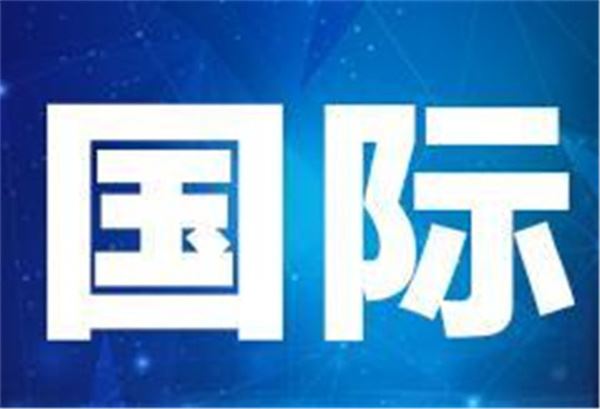 国际